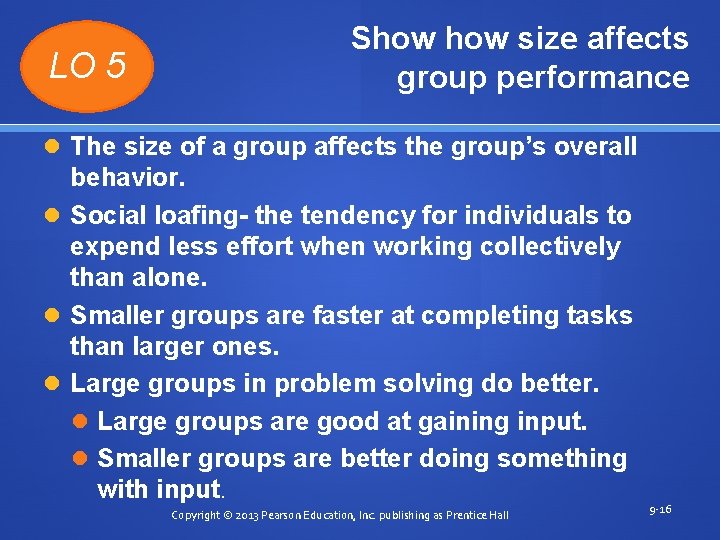 LO 5

Show how size affects group performance

The size of a group affects the group's overall behavior.

Social loafing- the tendency for individuals to expend less effort when working collectively than alone.

Smaller groups are faster at completing tasks than larger ones.

Large groups in problem solving do better.

Large groups are good at gaining input.

Smaller groups are better doing something with input.

Copyright © 2013 Pearson Education, Inc. publishing as Prentice Hall

9-16